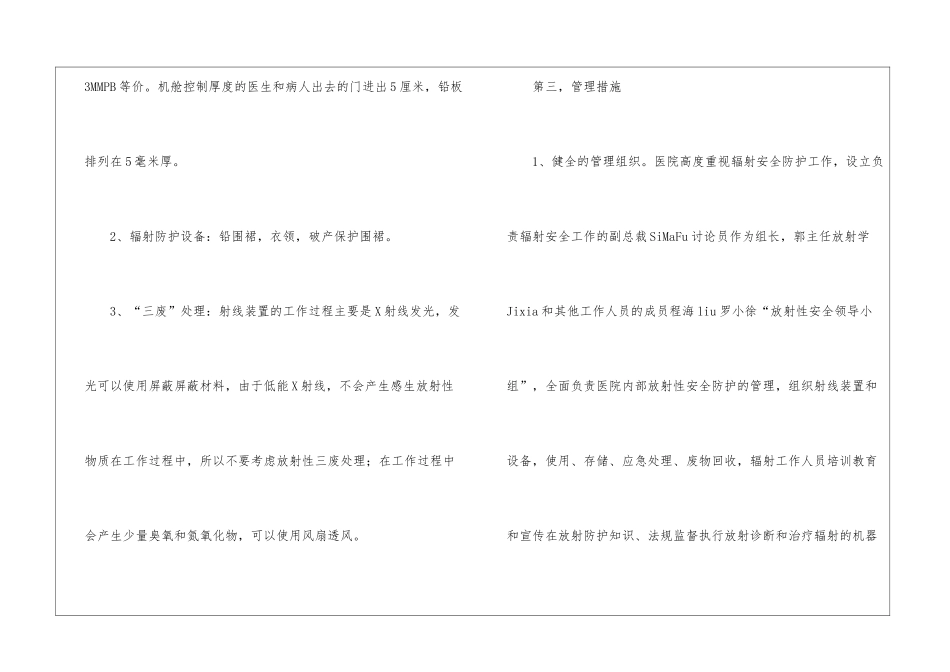 3MMPB等价。机舱控制厚度的医生和病人出去的门进出5厘米，铅板排列在5毫米厚。

2、辐射防护设备：铅围裙，衣领，破产保护围裙。

3、“三废”处理：射线装置的工作过程主要是X射线发光，发光可以使用屏蔽屏蔽材料，由于低能X射线，不会产生感生放射性物质在工作过程中，所以不要考虑放射性三废处理；在工作过程中会产生少量臭氧和氮氧化物，可以使用风扇透风。

第三，管理措施

1、健全的管理组织。医院高度重视辐射安全防护工作，设立负责辐射安全工作的副总裁SiMaFu讨论员作为组长，郭主任放射学Jixia和其他工作人员的成员程海liu罗小徐“放射性安全领导小组”，全面负责医院内部放射性安全防护的管理，组织射线装置和设备，使用、存储、应急处理、废物回收，辐射工作人员培训教育和宣传在放射防护知识、法规监督执行放射诊断和治疗辐射的机器